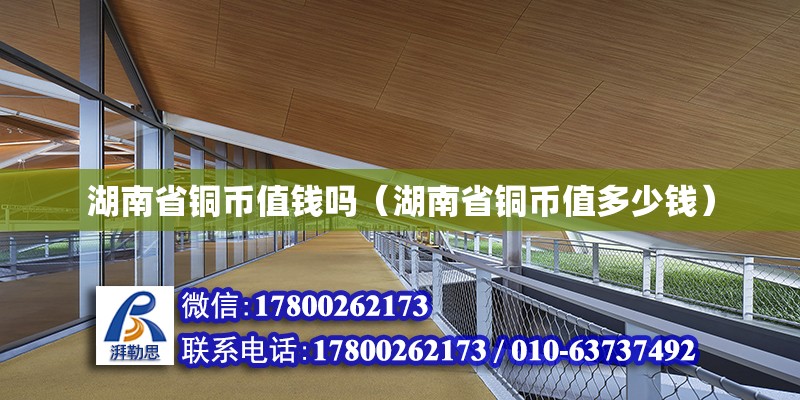 湖南省铜币值钱吗（湖南省铜币值多少钱）

湃勒思

微信:17800262173

联系电话:17800262173 / 010-63737492